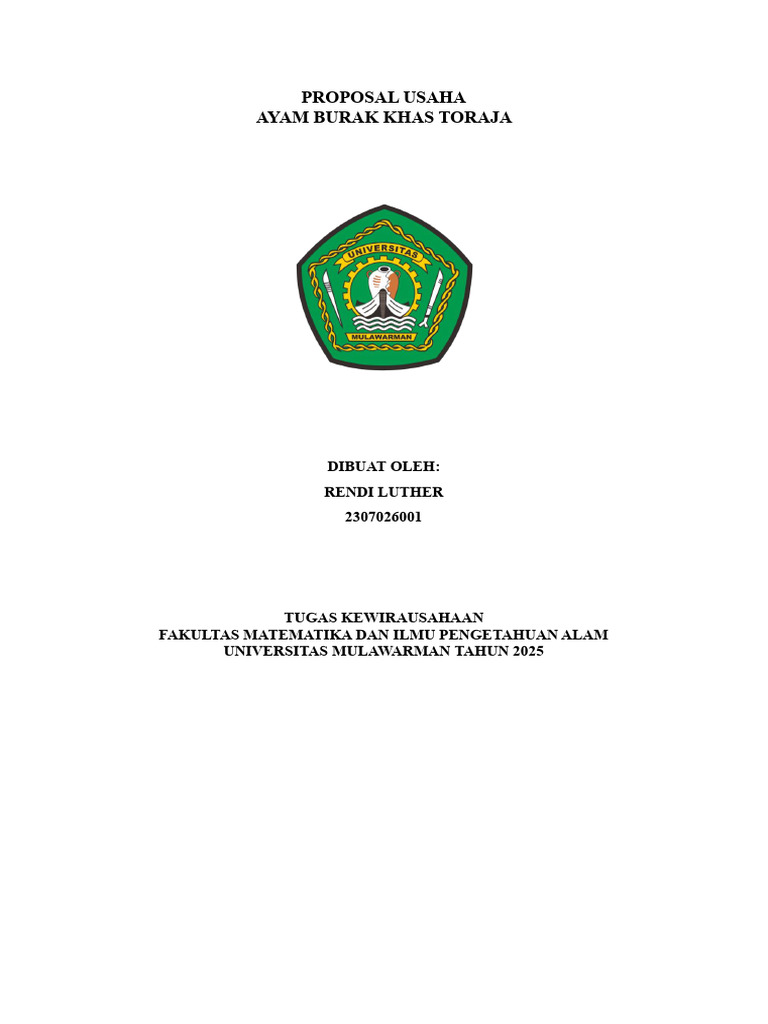 PROPOSAL USAHA
AYAM BURAK KHAS TORAJA

UNIVERSITAS
MULAWARMAN

DIBUAT OLEH:
RENDI LUTHER
2307026001

TUGAS KEWIRAUSAHAAN
FAKULTAS MATEMATIKA DAN ILMU PENGETAHUAN ALAM
UNIVERSITAS MULAWARMAN TAHUN 2025